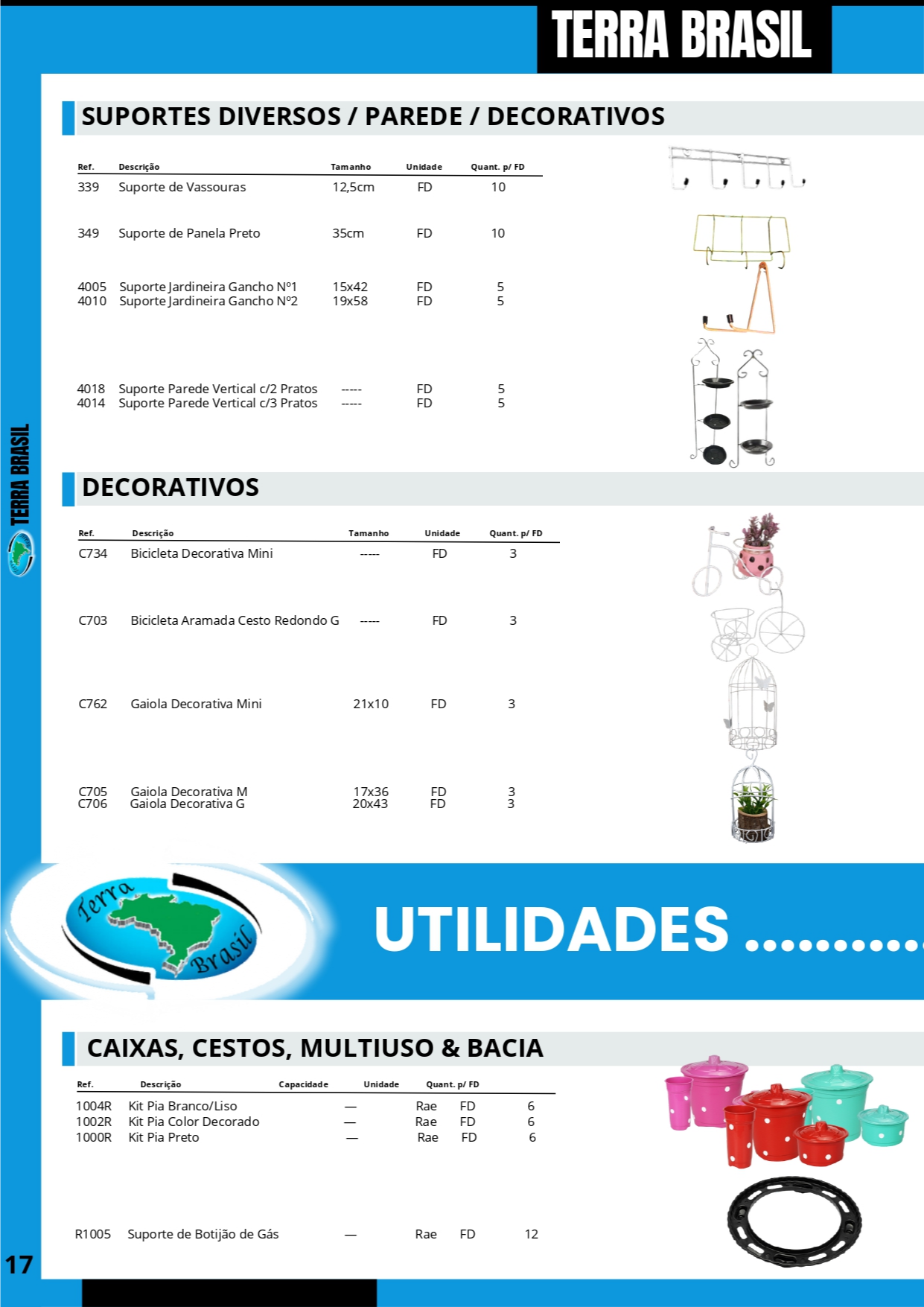 TERRA BRASIL

SUPORTES DIVERSOS / PAREDE / DECORATIVOS

| Ref. | Descrição | Tamanho | Unidade | Quant. p/ FD |
|---|---|---|---|---|
| 339 | Suporte de Vassouras | 12,5cm | FD | 10 |
| 349 | Suporte de Panela Preto | 35cm | FD | 10 |
| 4005 | Suporte Jardineira Gancho Nº1 | 15x42 | FD | 5 |
| 4010 | Suporte Jardineira Gancho Nº2 | 19x58 | FD | 5 |
| 4018 | Suporte Parede Vertical c/2 Pratos | ----- | FD | 5 |
| 4014 | Suporte Parede Vertical c/3 Pratos | ----- | FD | 5 |

TERRA BRASIL

DECORATIVOS

| Ref. | Descrição | Tamanho | Unidade | Quant. p/ FD |
|---|---|---|---|---|
| C734 | Bicicleta Decorativa Mini | ----- | FD | 3 |
| C703 | Bicicleta Aramada Cesto Redondo G | ----- | FD | 3 |
| C762 | Gaiola Decorativa Mini | 21x10 | FD | 3 |
| C705 | Gaiola Decorativa M | 17x36 | FD | 3 |
| C706 | Gaiola Decorativa G | 20x43 | FD | 3 |

Terra Brasil

UTILIDADES ..........

CAIXAS, CESTOS, MULTIUSO & BACIA

| Ref. | Descrição | Capacidade | Unidade | Quant. p/ FD | |
|---|---|---|---|---|---|
| 1004R | Kit Pia Branco/Liso | — | Rae | FD | 6 |
| 1002R | Kit Pia Color Decorado | — | Rae | FD | 6 |
| 1000R | Kit Pia Preto | — | Rae | FD | 6 |
| R1005 | Suporte de Botijão de Gás | — | Rae | FD | 12 |

17